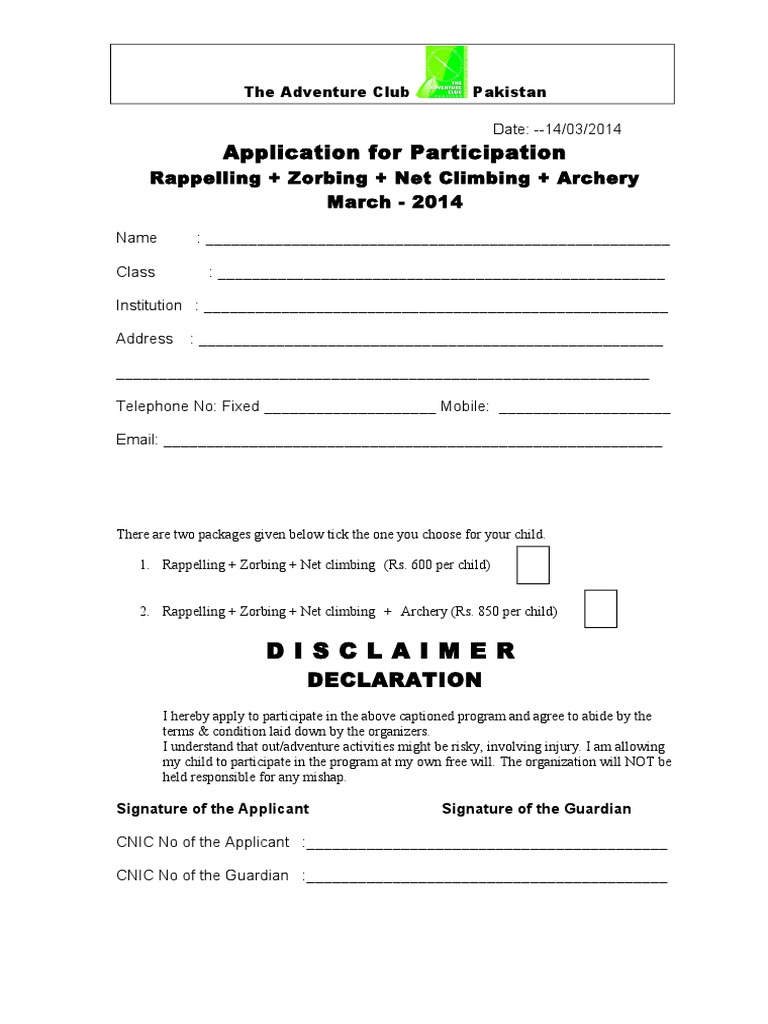 The Adventure Club Pakistan

Date: --14/03/2014

Application for Participation

Rappelling + Zorbing + Net Climbing + Archery

March - 2014

Name : ____

Class : ____

Institution : ____

Address : ____

____

Telephone No: Fixed ____ Mobile: ____

Email: ____

There are two packages given below tick the one you choose for your child.

1. Rappelling + Zorbing + Net climbing (Rs. 600 per child) ☐

2. Rappelling + Zorbing + Net climbing + Archery (Rs. 850 per child) ☐

D I S C L A I M E R

DECLARATION

I hereby apply to participate in the above captioned program and agree to abide by the terms & condition laid down by the organizers.
I understand that out/adventure activities might be risky, involving injury. I am allowing my child to participate in the program at my own free will. The organization will NOT be held responsible for any mishap.

Signature of the Applicant Signature of the Guardian

CNIC No of the Applicant :____

CNIC No of the Guardian :____